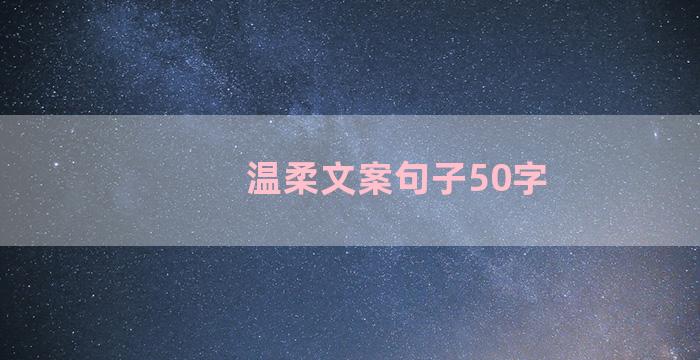 温柔文案句子50字